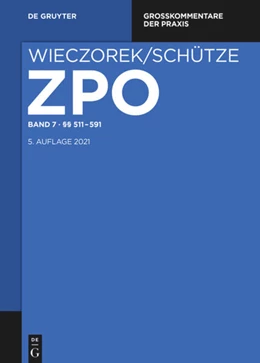 DE GRUYTER

GROSSKOMMENTARE DER PRAXIS

WIECZOREK/SCHÜTZE

ZPO

BAND 7 · §§ 511–591

5. AUFLAGE 2021

DE G